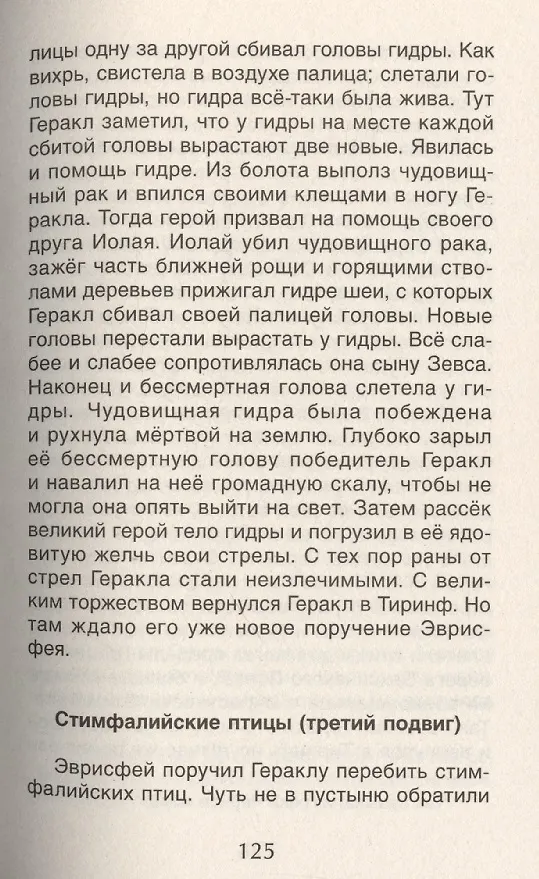 лицы одну за другой сбивал головы гидры. Как вихрь, свистела в воздухе палица; слетали головы гидры, но гидра всё-таки была жива. Тут Геракл заметил, что у гидры на месте каждой сбитой головы вырастают две новые. Явилась и помощь гидре. Из болота выполз чудовищный рак и впился своими клещами в ногу Геракла. Тогда герой призвал на помощь своего друга Иолая. Иолай убил чудовищного рака, зажёг часть ближней рощи и горящими стволами деревьев прижигал гидре шеи, с которых Геракл сбивал своей палицей головы. Новые головы перестали вырастать у гидры. Всё слабее и слабее сопротивлялась она сыну Зевса. Наконец и бессмертная голова слетела у гидры. Чудовищная гидра была побеждена и рухнула мёртвой на землю. Глубоко зарыл её бессмертную голову победитель Геракл и навалил на неё громадную скалу, чтобы не могла она опять выйти на свет. Затем рассёк великий герой тело гидры и погрузил в её ядовитую желчь свои стрелы. С тех пор раны от стрел Геракла стали неизлечимыми. С великим торжеством вернулся Геракл в Тиринф. Но там ждало его уже новое поручение Эврисфея.

Стимфалийские птицы (третий подвиг)

Эврисфей поручил Гераклу перебить стимфалийских птиц. Чуть не в пустыню обратили

125